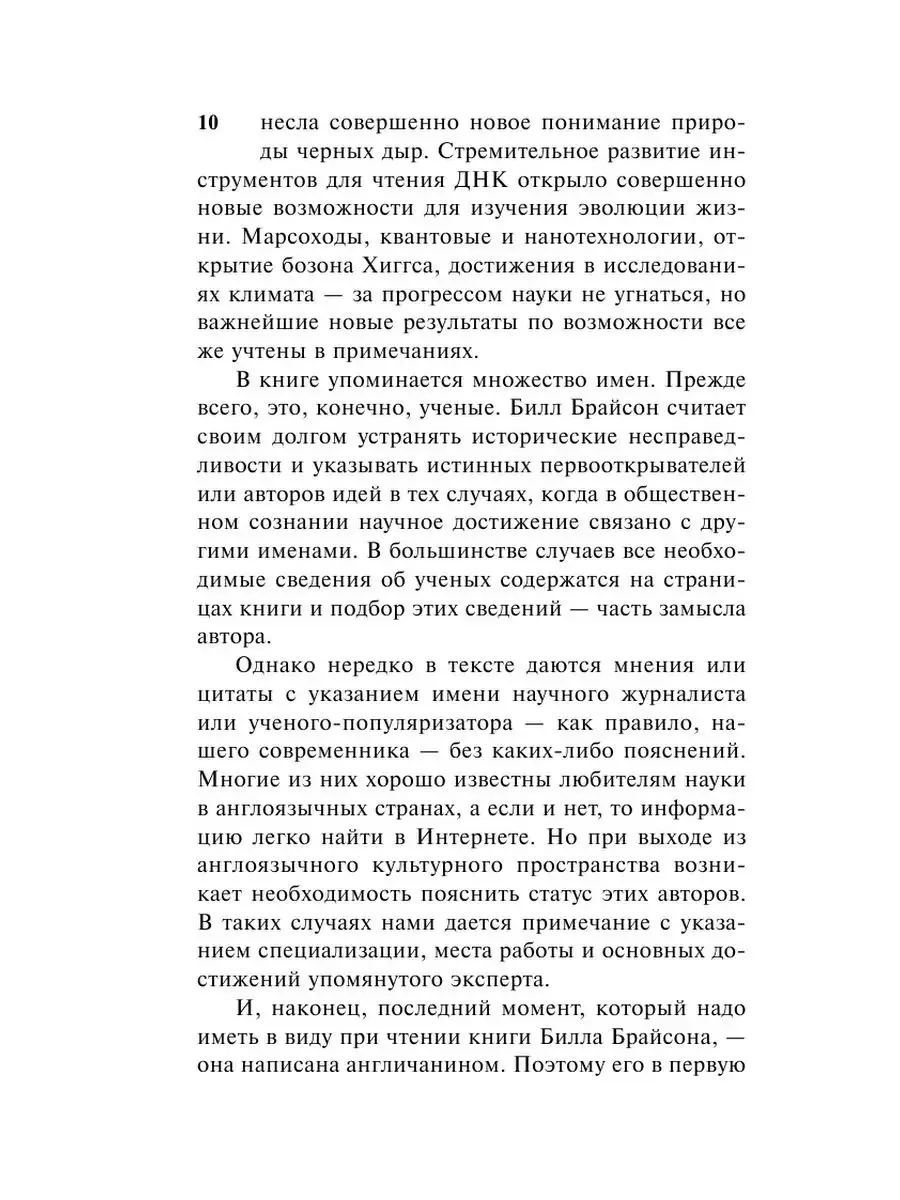 10

несла совершенно новое понимание природы черных дыр. Стремительное развитие инструментов для чтения ДНК открыло совершенно новые возможности для изучения эволюции жизни. Марсоходы, квантовые и нанотехнологии, открытие бозона Хиггса, достижения в исследованиях климата — за прогрессом науки не угнаться, но важнейшие новые результаты по возможности все же учтены в примечаниях.

В книге упоминается множество имен. Прежде всего, это, конечно, ученые. Билл Брайсон считает своим долгом устранять исторические несправедливости и указывать истинных первооткрывателей или авторов идей в тех случаях, когда в общественном сознании научное достижение связано с другими именами. В большинстве случаев все необходимые сведения об ученых содержатся на страницах книги и подбор этих сведений — часть замысла автора.

Однако нередко в тексте даются мнения или цитаты с указанием имени научного журналиста или ученого-популяризатора — как правило, нашего современника — без каких-либо пояснений. Многие из них хорошо известны любителям науки в англоязычных странах, а если и нет, то информацию легко найти в Интернете. Но при выходе из англоязычного культурного пространства возникает необходимость пояснить статус этих авторов. В таких случаях нами дается примечание с указанием специализации, места работы и основных достижений упомянутого эксперта.

И, наконец, последний момент, который надо иметь в виду при чтении книги Билла Брайсона, — она написана англичанином. Поэтому его в первую